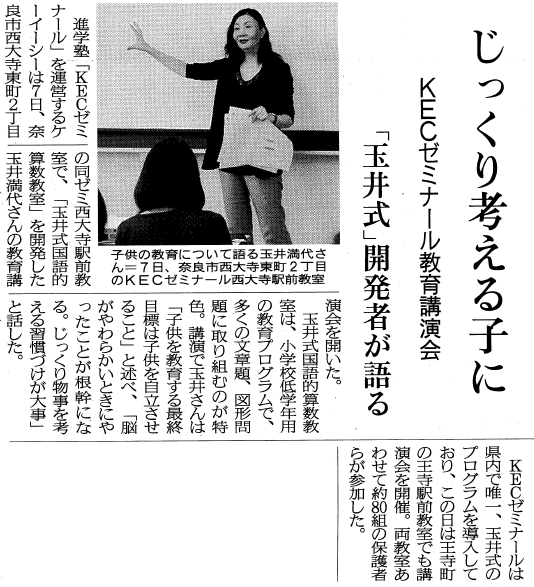 じっくり考える子に

KECゼミナール教育講演会

「玉井式」開発者が語る

子供の教育について語る玉井満代さん＝7日、奈良市西大寺東町2丁目のKECゼミナール西大寺駅前教室

進学塾「KECゼミナール」を運営するケーイーシーは7日、奈良市西大寺東町2丁目の同ゼミ西大寺駅前教室で、「玉井式国語的算数教室」を開発した玉井満代さんの教育講演会を開いた。

玉井式国語的算数教室は、小学校低学年用の教育プログラムで、多くの文章題、図形問題に取り組むのが特色。講演で玉井さんは「子供を教育する最終目標は子供を自立させること」と述べ、「脳がやわらかいときにやったことが根幹になる。じっくり物事を考える習慣づけが大事」と話した。

KECゼミナールは県内で唯一、玉井式のプログラムを導入しており、この日は王寺町の王寺駅前教室でも講演会を開催。両教室あわせて約80組の保護者らが参加した。